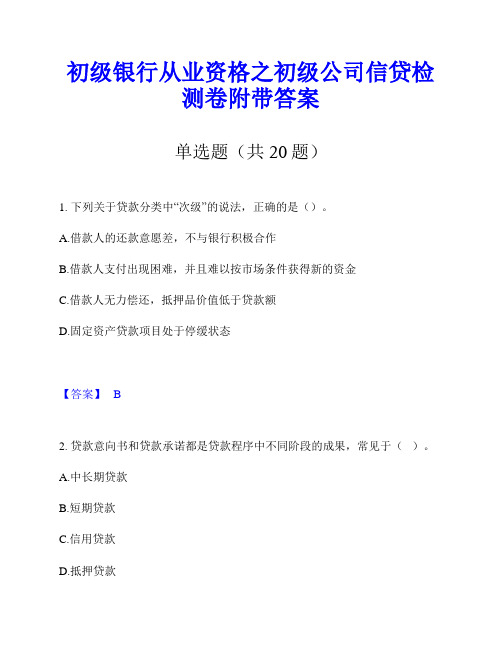 初级银行从业资格之初级公司信贷检测卷附带答案

单选题（共 20 题）

1. 下列关于贷款分类中“次级”的说法，正确的是（）。

A.借款人的还款意愿差，不与银行积极合作

B.借款人支付出现困难，并且难以按市场条件获得新的资金

C.借款人无力偿还，抵押品价值低于贷款额

D.固定资产贷款项目处于停缓状态

【答案】 B

2. 贷款意向书和贷款承诺都是贷款程序中不同阶段的成果，常见于（ ）。

A.中长期贷款

B.短期贷款

C.信用贷款

D.抵押贷款